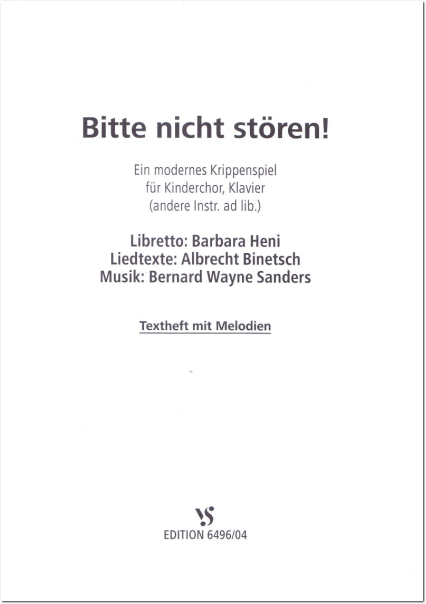 Bitte nicht stören!

Ein modernes Krippenspiel
für Kinderchor, Klavier
(andere Instr. ad lib.)

Libretto: Barbara Heni
Liedtexte: Albrecht Binetsch
Musik: Bernard Wayne Sanders

Textheft mit Melodien

VS

EDITION 6496/04